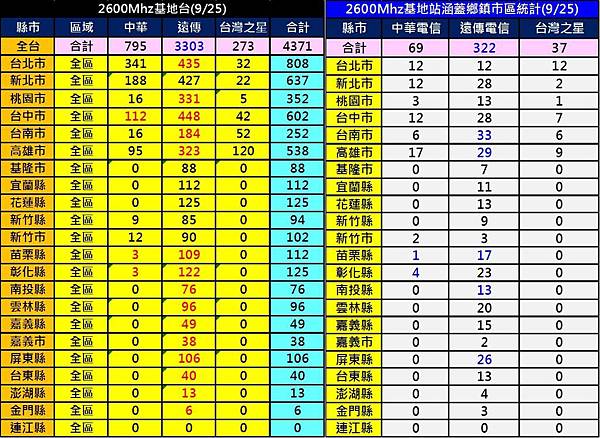 2600Mhz基地台(9/25)

| 縣市 | 區域 | 中華 | 遠傳 | 台灣之星 | 合計 |
|---|---|---|---|---|---|
| 全台 | 合計 | 795 | 3303 | 273 | 4371 |
| 台北市 | 全區 | 341 | 435 | 32 | 808 |
| 新北市 | 全區 | 188 | 427 | 22 | 637 |
| 桃園市 | 全區 | 16 | 331 | 5 | 352 |
| 台中市 | 全區 | 112 | 448 | 42 | 602 |
| 台南市 | 全區 | 16 | 184 | 52 | 252 |
| 高雄市 | 全區 | 95 | 323 | 120 | 538 |
| 基隆市 | 全區 | 0 | 88 | 0 | 88 |
| 宜蘭縣 | 全區 | 0 | 112 | 0 | 112 |
| 花蓮縣 | 全區 | 0 | 125 | 0 | 125 |
| 新竹縣 | 全區 | 9 | 85 | 0 | 94 |
| 新竹市 | 全區 | 12 | 90 | 0 | 102 |
| 苗栗縣 | 全區 | 3 | 109 | 0 | 112 |
| 彰化縣 | 全區 | 3 | 122 | 0 | 125 |
| 南投縣 | 全區 | 0 | 76 | 0 | 76 |
| 雲林縣 | 全區 | 0 | 96 | 0 | 96 |
| 嘉義縣 | 全區 | 0 | 49 | 0 | 49 |
| 嘉義市 | 全區 | 0 | 38 | 0 | 38 |
| 屏東縣 | 全區 | 0 | 106 | 0 | 106 |
| 台東縣 | 全區 | 0 | 40 | 0 | 40 |
| 澎湖縣 | 全區 | 0 | 13 | 0 | 13 |
| 金門縣 | 全區 | 0 | 6 | 0 | 6 |
| 連江縣 | 全區 | 0 | 0 | 0 | 0 |

2600Mhz基地站涵蓋鄉鎮市區統計(9/25)

| 縣市 | 中華電信 | 遠傳電信 | 台灣之星 |
|---|---|---|---|
| 合計 | 69 | 322 | 37 |
| 台北市 | 12 | 12 | 12 |
| 新北市 | 12 | 28 | 2 |
| 桃園市 | 3 | 13 | 1 |
| 台中市 | 12 | 28 | 7 |
| 台南市 | 6 | 33 | 6 |
| 高雄市 | 17 | 29 | 9 |
| 基隆市 | 0 | 7 | 0 |
| 宜蘭縣 | 0 | 11 | 0 |
| 花蓮縣 | 0 | 13 | 0 |
| 新竹縣 | 0 | 9 | 0 |
| 新竹市 | 2 | 3 | 0 |
| 苗栗縣 | 1 | 17 | 0 |
| 彰化縣 | 4 | 23 | 0 |
| 南投縣 | 0 | 13 | 0 |
| 雲林縣 | 0 | 20 | 0 |
| 嘉義縣 | 0 | 15 | 0 |
| 嘉義市 | 0 | 2 | 0 |
| 屏東縣 | 0 | 26 | 0 |
| 台東縣 | 0 | 13 | 0 |
| 澎湖縣 | 0 | 4 | 0 |
| 金門縣 | 0 | 3 | 0 |
| 連江縣 | 0 | 0 | 0 |